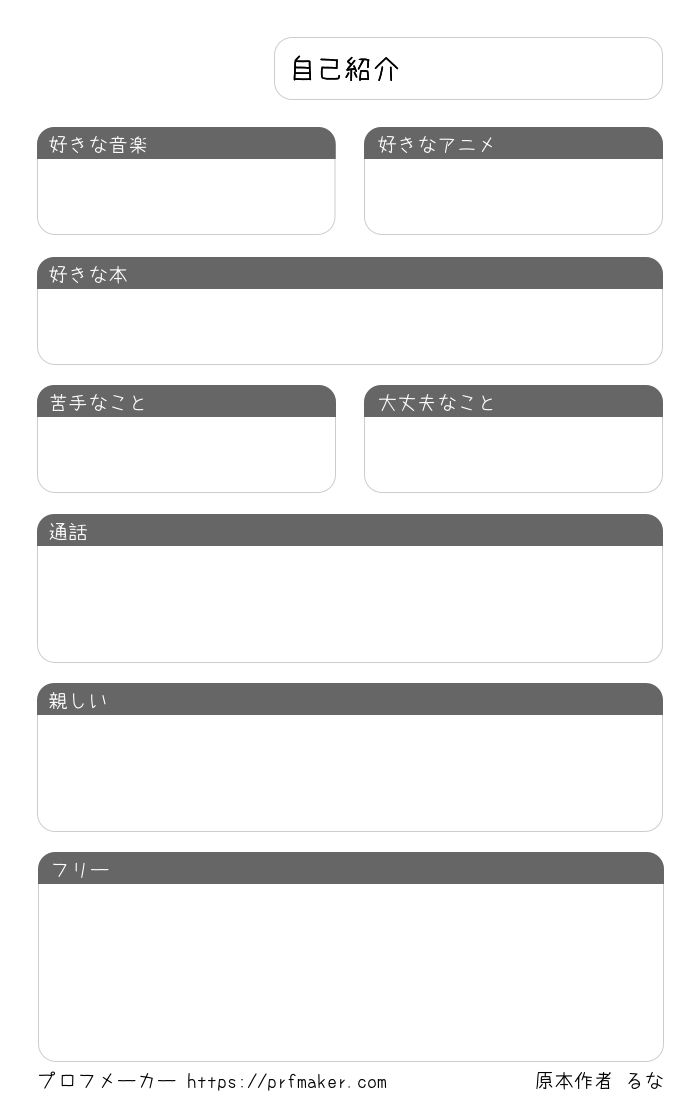 自己紹介

好きな音楽

好きなアニメ

好きな本

苦手なこと

大丈夫なこと

通話

親しい

フリー

プロフメーカー https://prfmaker.com 原本作者 るな